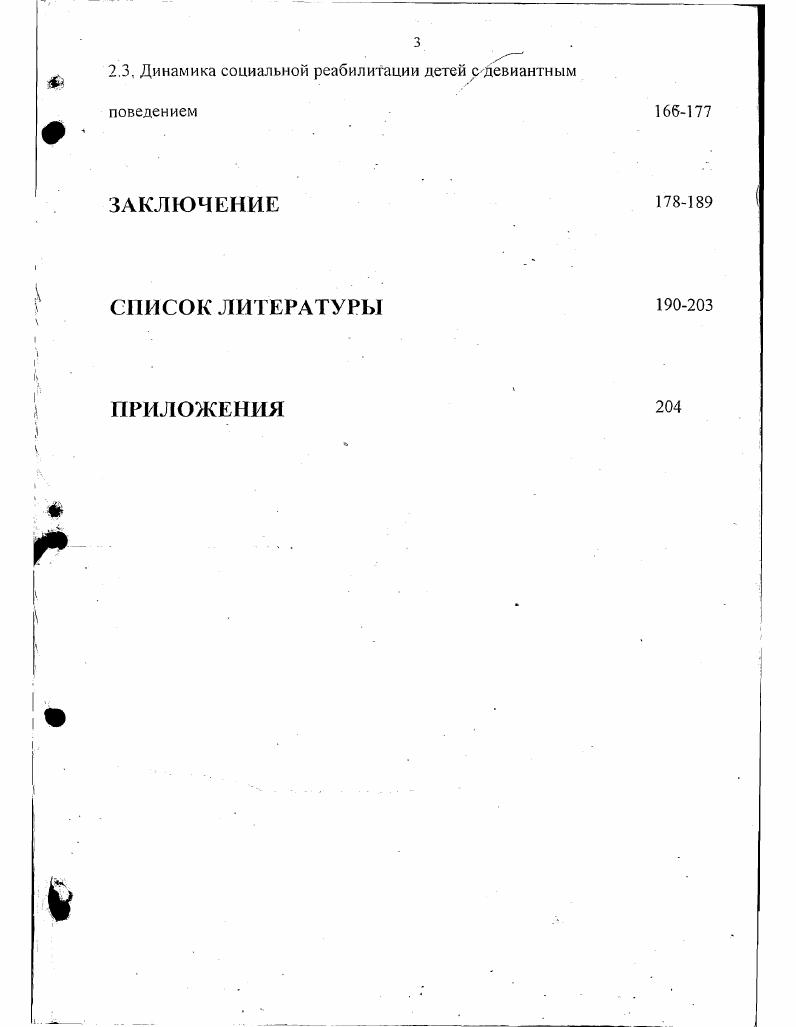 3

2.3. Динамика социальной реабилитации детей с девиантным поведением 166-177

ЗАКЛЮЧЕНИЕ 178-189

СПИСОК ЛИТЕРАТУРЫ 190-203

ПРИЛОЖЕНИЯ 204